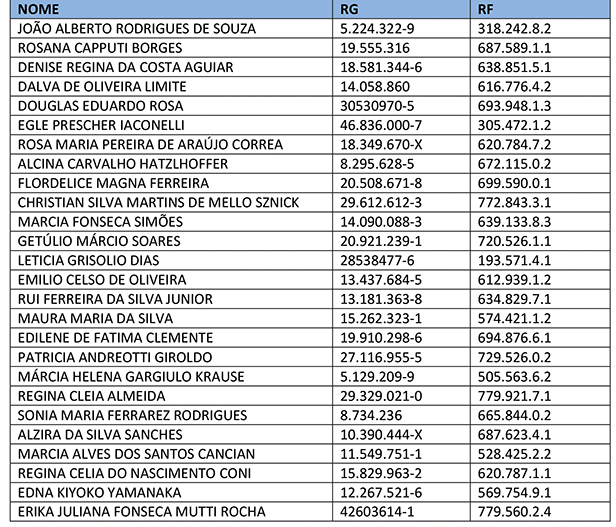 | NOME | RG | RF |
|---|---|---|
| JOÃO ALBERTO RODRIGUES DE SOUZA | 5.224.322-9 | 318.242.8.2 |
| ROSANA CAPPUTI BORGES | 19.555.316 | 687.589.1.1 |
| DENISE REGINA DA COSTA AGUIAR | 18.581.344-6 | 638.851.5.1 |
| DALVA DE OLIVEIRA LIMITE | 14.058.860 | 616.776.4.2 |
| DOUGLAS EDUARDO ROSA | 30530970-5 | 693.948.1.3 |
| EGLE PRESCHER IACONELLI | 46.836.000-7 | 305.472.1.2 |
| ROSA MARIA PEREIRA DE ARAÚJO CORREA | 18.349.670-X | 620.784.7.2 |
| ALCINA CARVALHO HATZLHOFFER | 8.295.628-5 | 672.115.0.2 |
| FLORDELICE MAGNA FERREIRA | 20.508.671-8 | 699.590.0.1 |
| CHRISTIAN SILVA MARTINS DE MELLO SZNICK | 29.612.612-3 | 772.843.3.1 |
| MARCIA FONSECA SIMÕES | 14.090.088-3 | 639.133.8.3 |
| GETÚLIO MÁRCIO SOARES | 20.921.239-1 | 720.526.1.1 |
| LETICIA GRISOLIO DIAS | 28538477-6 | 193.571.4.1 |
| EMILIO CELSO DE OLIVEIRA | 13.437.684-5 | 612.939.1.2 |
| RUI FERREIRA DA SILVA JUNIOR | 13.181.363-8 | 634.829.7.1 |
| MAURA MARIA DA SILVA | 15.262.323-1 | 574.421.1.2 |
| EDILENE DE FATIMA CLEMENTE | 19.910.298-6 | 694.876.6.1 |
| PATRICIA ANDREOTTI GIROLDO | 27.116.955-5 | 729.526.0.2 |
| MÁRCIA HELENA GARGIULO KRAUSE | 5.129.209-9 | 505.563.6.2 |
| REGINA CLEIA ALMEIDA | 29.329.021-0 | 779.921.7.1 |
| SONIA MARIA FERRAREZ RODRIGUES | 8.734.236 | 665.844.0.2 |
| ALZIRA DA SILVA SANCHES | 10.390.444-X | 687.623.4.1 |
| MARCIA ALVES DOS SANTOS CANCIAN | 11.549.751-1 | 528.425.2.2 |
| REGINA CELIA DO NASCIMENTO CONI | 15.829.963-2 | 620.787.1.1 |
| EDNA KIYOKO YAMANAKA | 12.267.521-6 | 569.754.9.1 |
| ERIKA JULIANA FONSECA MUTTI ROCHA | 42603614-1 | 779.560.2.4 |